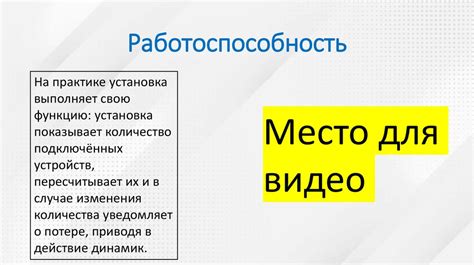 Работоспособность

На практике установка выполняет свою функцию: установка показывает количество подключённых устройств, пересчитывает их и в случае изменения количества уведомляет о потере, приводя в действие динамик.

Место для видео